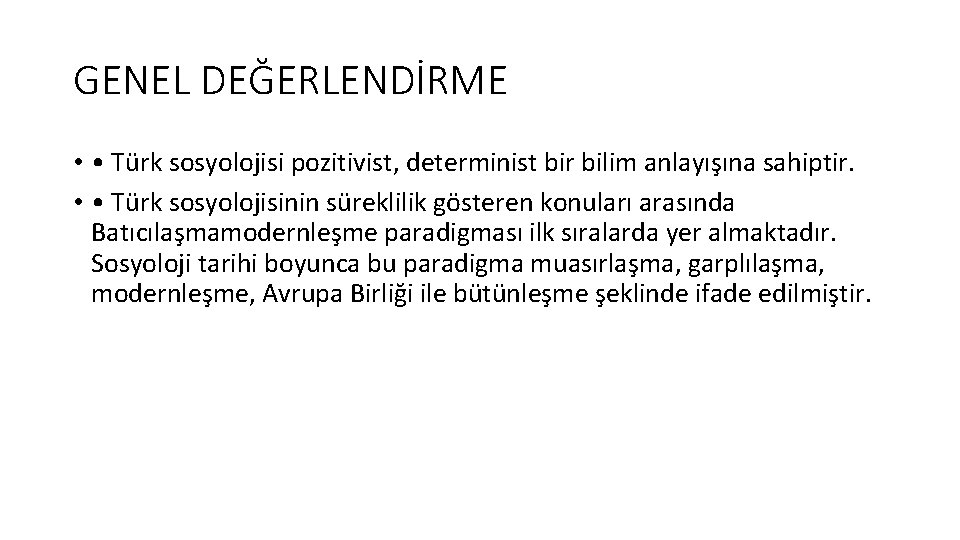 GENEL DEĞERLENDİRME

• • Türk sosyolojisi pozitivist, determinist bir bilim anlayışına sahiptir.

• • Türk sosyolojisinin süreklilik gösteren konuları arasında Batıcılaşmamodernleşme paradigması ilk sıralarda yer almaktadır. Sosyoloji tarihi boyunca bu paradigma muasırlaşma, garplılaşma, modernleşme, Avrupa Birliği ile bütünleşme şeklinde ifade edilmiştir.